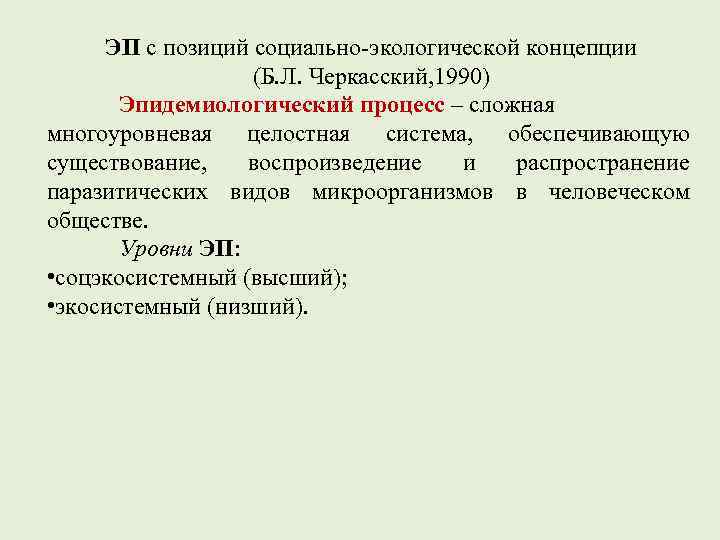 ЭП с позиций социально-экологической концепции
(Б.Л. Черкасский,1990)

Эпидемиологический процесс – сложная многоуровневая целостная система, обеспечивающую существование, воспроизведение и распространение паразитических видов микроорганизмов в человеческом обществе.

Уровни ЭП:
• соцэкосистемный (высший);
• экосистемный (низший).